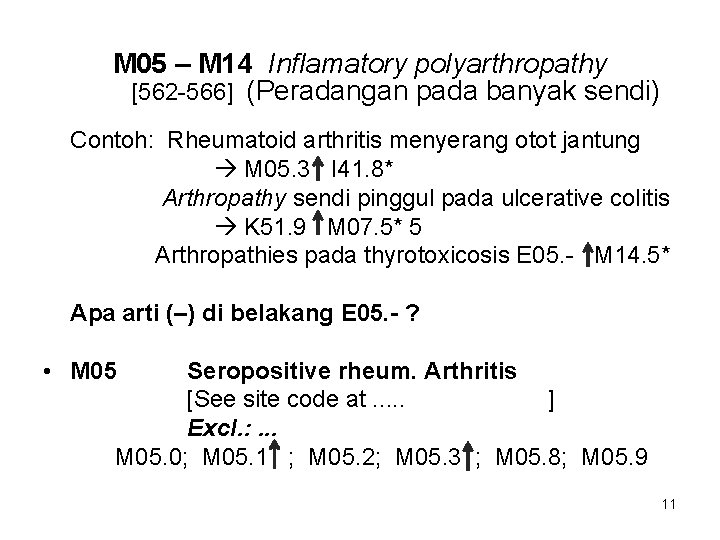 M05 – M14 Inflamatory polyarthropathy
[562-566] (Peradangan pada banyak sendi)

Contoh: Rheumatoid arthritis menyerang otot jantung
→ M05.3↑ I41.8*
Arthropathy sendi pinggul pada ulcerative colitis
→ K51.9 ↑M07.5* 5
Arthropathies pada thyrotoxicosis E05.- ↑M14.5*

Apa arti (–) di belakang E05.- ?

• M05 Seropositive rheum. Arthritis
[See site code at ..... ]
Excl.: ...
M05.0; M05.1↑ ; M05.2; M05.3↑; M05.8; M05.9

11